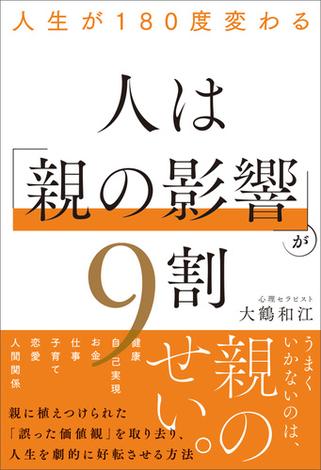 人生が180度変わる

人は「親の影響」が9割

心理セラピスト
大鶴和江

うまくいかないのは、親のせい。

健康
自己実現
お金
仕事
子育て
恋愛
人間関係

親に植えつけられた「誤った価値観」を取り去り、人生を劇的に好転させる方法